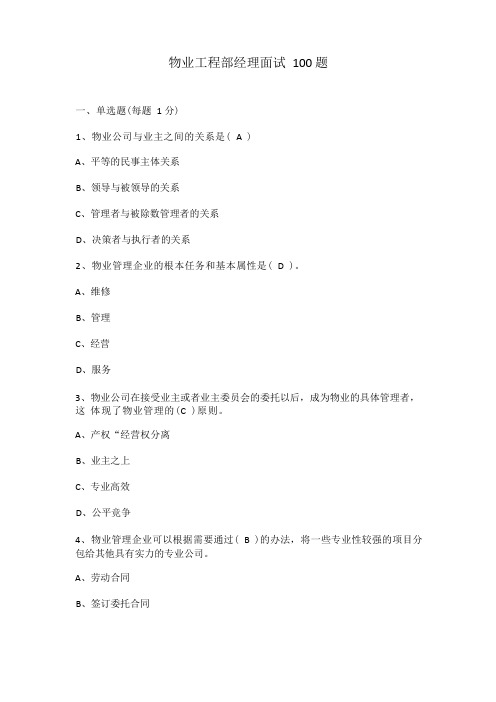 物业工程部经理面试 100题

一、单选题(每题 1分)

1、物业公司与业主之间的关系是( A )

A、平等的民事主体关系

B、领导与被领导的关系

C、管理者与被除数管理者的关系

D、决策者与执行者的关系

2、物业管理企业的根本任务和基本属性是( D )。

A、维修

B、管理

C、经营

D、服务

3、物业公司在接受业主或者业主委员会的委托以后，成为物业的具体管理者，这 体现了物业管理的(C )原则。

A、产权“经营权分离

B、业主之上

C、专业高效

D、公平竞争

4、物业管理企业可以根据需要通过( B )的办法，将一些专业性较强的项目分包给其他具有实力的专业公司。

A、劳动合同

B、签订委托合同